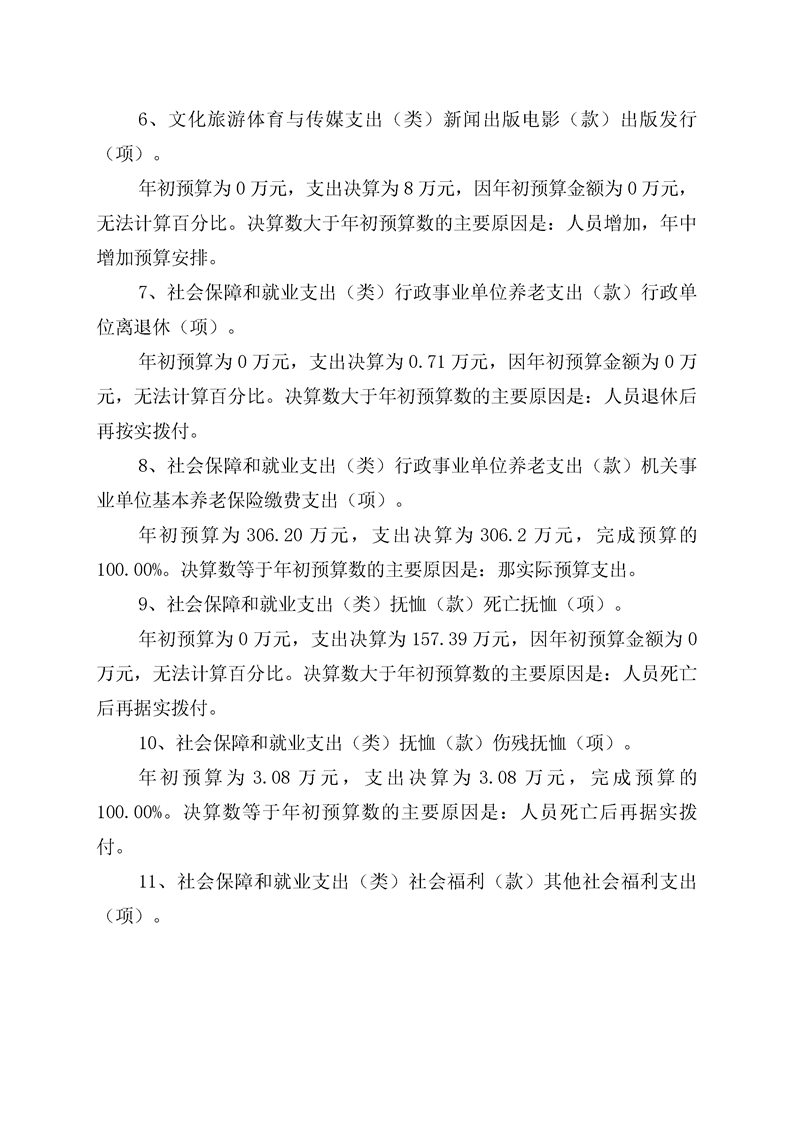 6、文化旅游体育与传媒支出（类）新闻出版电影（款）出版发行（项）。

年初预算为 0 万元，支出决算为 8 万元，因年初预算金额为 0 万元，无法计算百分比。决算数大于年初预算数的主要原因是：人员增加，年中增加预算安排。

7、社会保障和就业支出（类）行政事业单位养老支出（款）行政单位离退休（项）。

年初预算为 0 万元，支出决算为 0.71 万元，因年初预算金额为 0 万元，无法计算百分比。决算数大于年初预算数的主要原因是：人员退休后再按实拨付。

8、社会保障和就业支出（类）行政事业单位养老支出（款）机关事业单位基本养老保险缴费支出（项）。

年初预算为 306.20 万元，支出决算为 306.2 万元，完成预算的 100.00%。决算数等于年初预算数的主要原因是：那实际预算支出。

9、社会保障和就业支出（类）抚恤（款）死亡抚恤（项）。

年初预算为 0 万元，支出决算为 157.39 万元，因年初预算金额为 0 万元，无法计算百分比。决算数大于年初预算数的主要原因是：人员死亡后再据实拨付。

10、社会保障和就业支出（类）抚恤（款）伤残抚恤（项）。

年初预算为 3.08 万元，支出决算为 3.08 万元，完成预算的 100.00%。决算数等于年初预算数的主要原因是：人员死亡后再据实拨付。

11、社会保障和就业支出（类）社会福利（款）其他社会福利支出（项）。